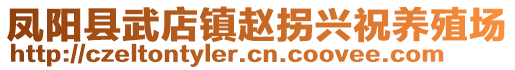 凤阳县武店镇赵拐兴祝养殖场
http://czeltontyler.cn.coovee.com